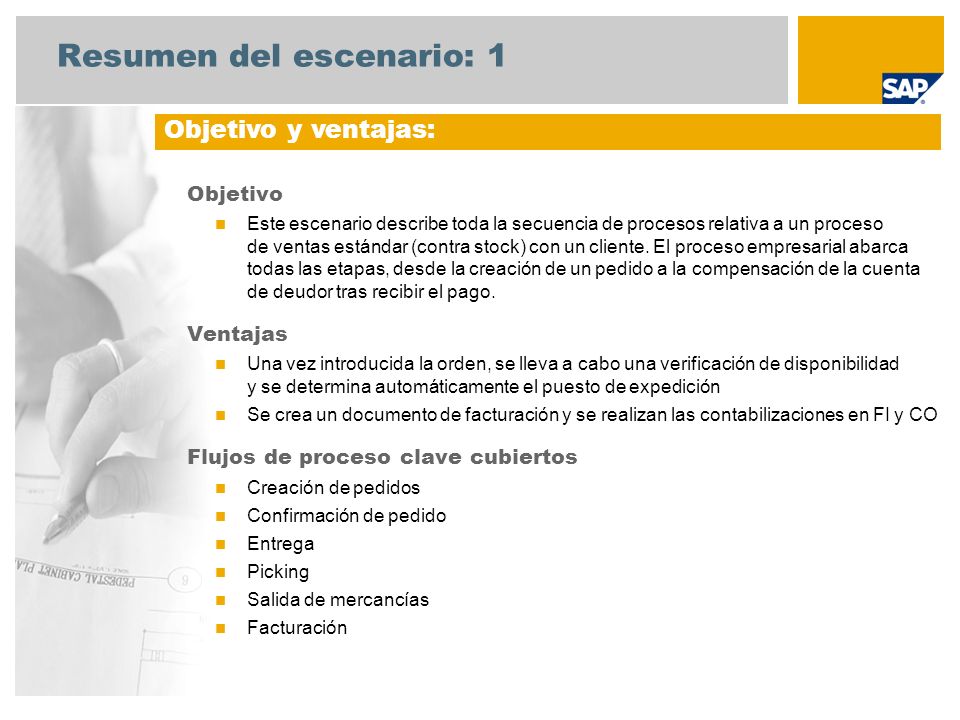 Resumen del escenario: 1

SAP

Objetivo y ventajas:

Objetivo

Este escenario describe toda la secuencia de procesos relativa a un proceso de ventas estándar (contra stock) con un cliente. El proceso empresarial abarca todas las etapas, desde la creación de un pedido a la compensación de la cuenta de deudor tras recibir el pago.

Ventajas

Una vez introducida la orden, se lleva a cabo una verificación de disponibilidad y se determina automáticamente el puesto de expedición

Se crea un documento de facturación y se realizan las contabilizaciones en FI y CO

Flujos de proceso clave cubiertos

Creación de pedidos

Confirmación de pedido

Entrega

Picking

Salida de mercancías

Facturación

PEDESTAL CABINET PLA